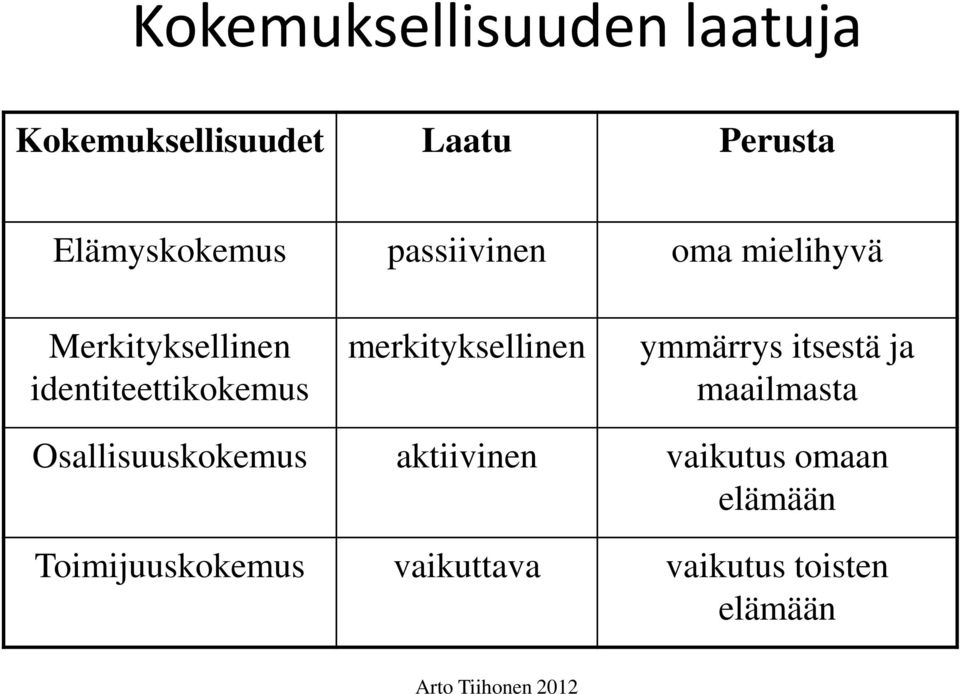 Kokemuksellisuuden laatuja

| Kokemuksellisuudet | Laatu | Perusta |
|---|---|---|
| Elämyskokemus | passiivinen | oma mielihyvä |
| Merkityksellinen identiteettikokemus | merkityksellinen | ymmärrys itsestä ja maailmasta |
| Osallisuuskokemus | aktiivinen | vaikutus omaan elämään |
| Toimijuuskokemus | vaikuttava | vaikutus toisten elämään |

Arto Tiihonen 2012